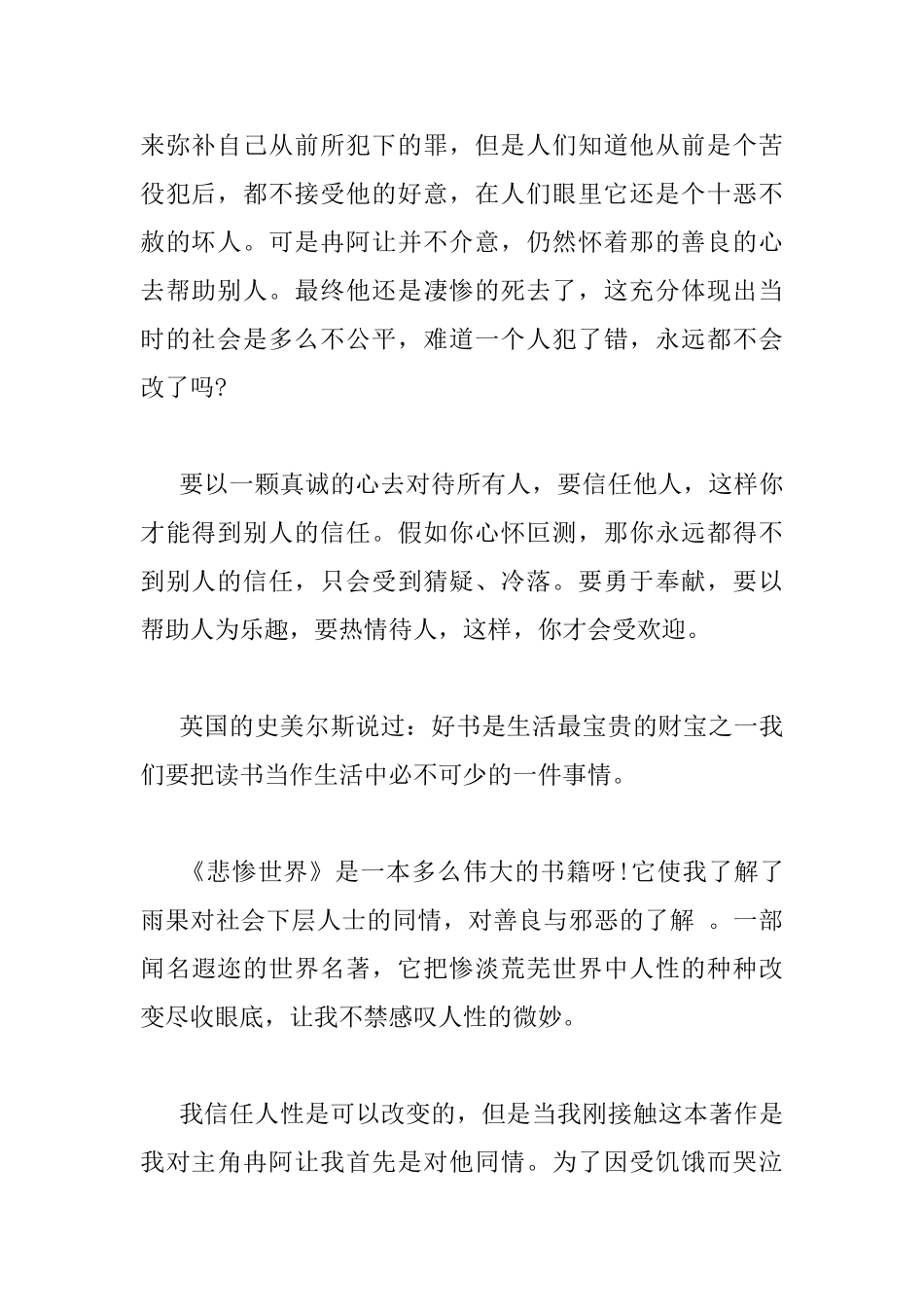 来弥补自己从前所犯下的罪，但是人们知道他从前是个苦役犯后，都不接受他的好意，在人们眼里它还是个十恶不赦的坏人。可是冉阿让并不介意，仍然怀着那的善良的心去帮助别人。最终他还是凄惨的死去了，这充分体现出当时的社会是多么不公平，难道一个人犯了错，永远都不会改了吗?

要以一颗真诚的心去对待所有人，要信任他人，这样你才能得到别人的信任。假如你心怀叵测，那你永远都得不到别人的信任，只会受到猜疑、冷落。要勇于奉献，要以帮助人为乐趣，要热情待人，这样，你才会受欢迎。

英国的史美尔斯说过：好书是生活最宝贵的财宝之一我们要把读书当作生活中必不可少的一件事情。

《悲惨世界》是一本多么伟大的书籍呀!它使我了解了雨果对社会下层人士的同情，对善良与邪恶的了解 。一部闻名遐迩的世界名著，它把惨淡荒芜世界中人性的种种改变尽收眼底，让我不禁感叹人性的微妙。

我信任人性是可以改变的，但是当我刚接触这本著作是我对主角冉阿让我首先是对他同情。为了因受饥饿而哭泣